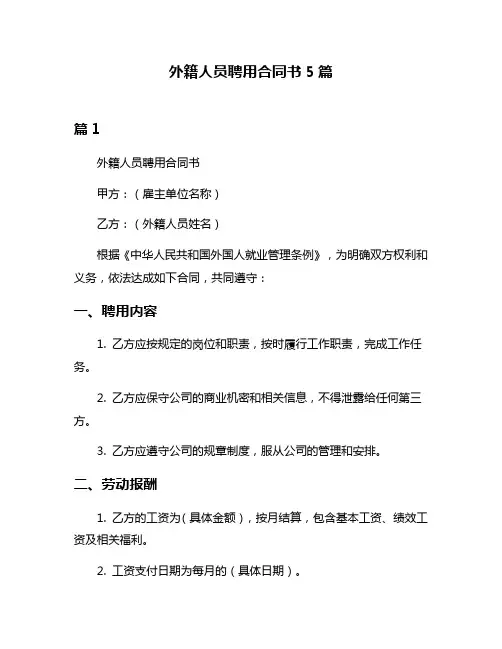 外籍人员聘用合同书 5 篇

篇 1

外籍人员聘用合同书

甲方：（雇主单位名称）

乙方：（外籍人员姓名）

根据《中华人民共和国外国人就业管理条例》，为明确双方权利和义务，依法达成如下合同，共同遵守：

一、聘用内容

1. 乙方应按规定的岗位和职责，按时履行工作职责，完成工作任务。

2. 乙方应保守公司的商业机密和相关信息，不得泄露给任何第三方。

3. 乙方应遵守公司的规章制度，服从公司的管理和安排。

二、劳动报酬

1. 乙方的工资为（具体金额），按月结算，包含基本工资、绩效工资及相关福利。

2. 工资支付日期为每月的（具体日期）。